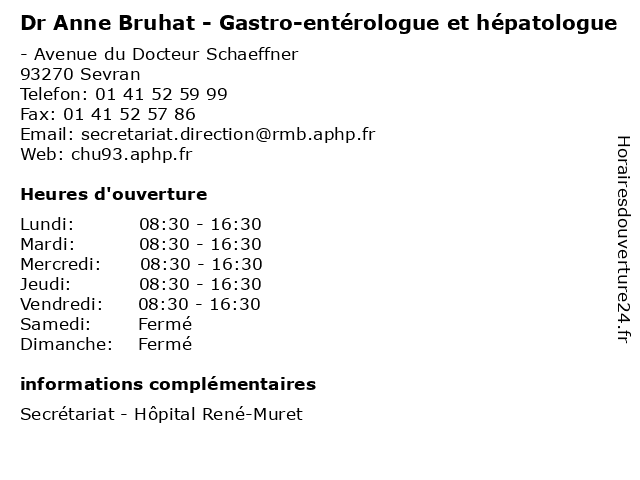 Dr Anne Bruhat - Gastro-entérologue et hépatologue

- Avenue du Docteur Schaeffner
93270 Sevran
Telefon: 01 41 52 59 99
Fax: 01 41 52 57 86
Email: secretariat.direction@rmb.aphp.fr
Web: chu93.aphp.fr

Heures d'ouverture

Lundi: 08:30 - 16:30
Mardi: 08:30 - 16:30
Mercredi: 08:30 - 16:30
Jeudi: 08:30 - 16:30
Vendredi: 08:30 - 16:30
Samedi: Fermé
Dimanche: Fermé

informations complémentaires

Secrétariat - Hôpital René-Muret

Horairesdouverture24.fr